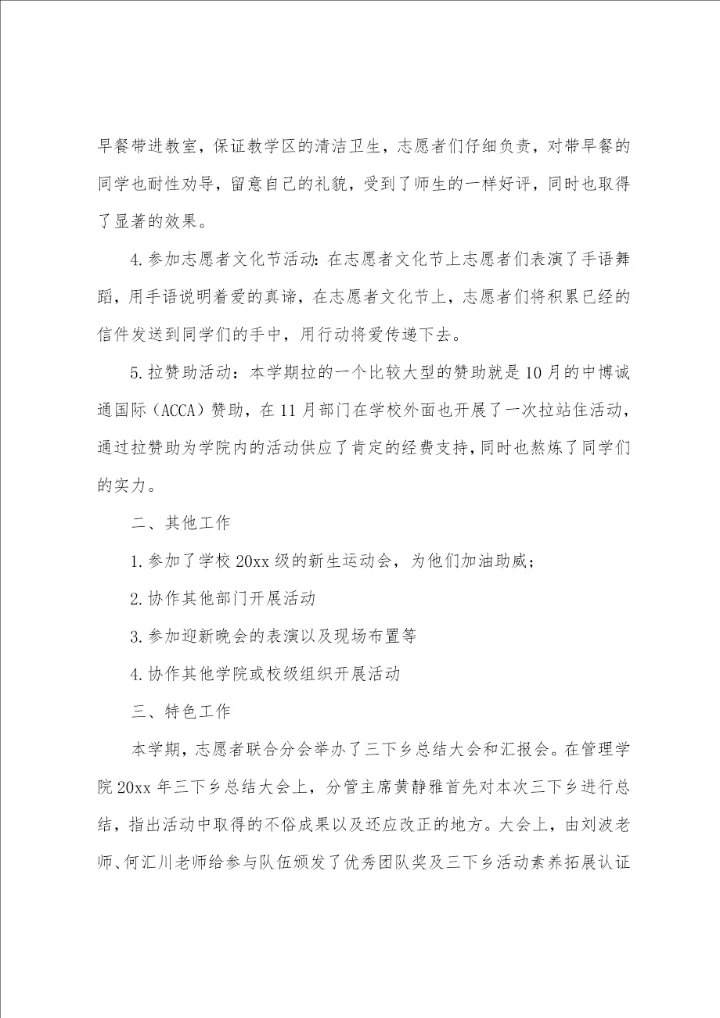 早餐带进教室，保证教学区的清洁卫生，志愿者们仔细负责，对带早餐的同学也耐性劝导，留意自己的礼貌，受到了师生的一样好评，同时也取得了显著的效果。

4.参加志愿者文化节活动：在志愿者文化节上志愿者们表演了手语舞蹈，用手语说明着爱的真谛，在志愿者文化节上，志愿者们将积累已经的信件发送到同学们的手中，用行动将爱传递下去。

5.拉赞助活动：本学期拉的一个比较大型的赞助就是10月的中博诚通国际（ACCA）赞助，在11月部门在学校外面也开展了一次拉站住活动，通过拉赞助为学院内的活动供应了肯定的经费支持，同时也熬炼了同学们的实力。

二、其他工作

1.参加了学校20xx级的新生运动会，为他们加油助威；

2.协作其他部门开展活动

3.参加迎新晚会的表演以及现场布置等

4.协作其他学院或校级组织开展活动

三、特色工作

本学期，志愿者联合分会举办了三下乡总结大会和汇报会。在管理学院20xx年三下乡总结大会上，分管主席黄静雅首先对本次三下乡进行总结，指出活动中取得的不俗成果以及还应改正的地方。大会上，由刘波老师、何汇川老师给参与队伍颁发了优秀团队奖及三下乡活动素养拓展认证